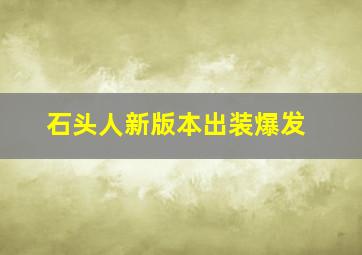 石头人新版本出装爆发